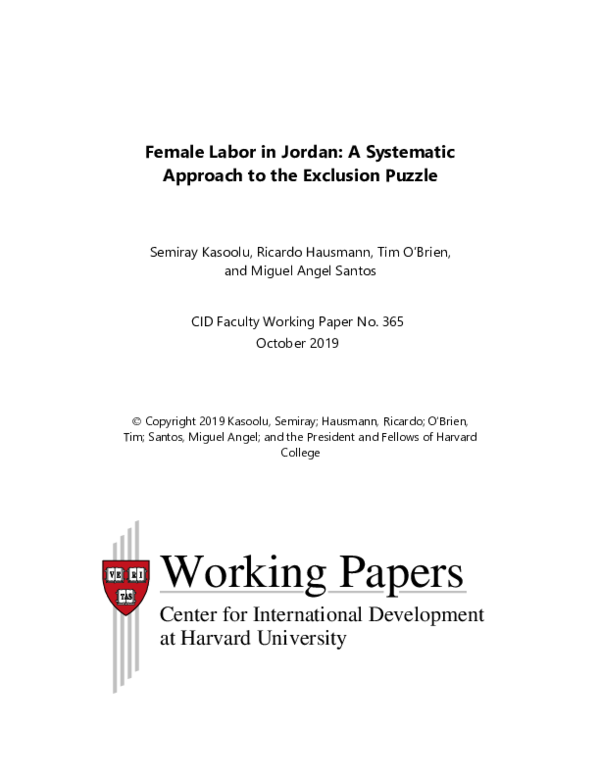 Female Labor in Jordan: A Systematic Approach to the Exclusion Puzzle

Semiray Kasoolu, Ricardo Hausmann, Tim O'Brien, and Miguel Angel Santos

CID Faculty Working Paper No. 365
October 2019

© Copyright 2019 Kasoolu, Semiray; Hausmann, Ricardo; O'Brien, Tim; Santos, Miguel Angel; and the President and Fellows of Harvard College

VE RI TAS

Working Papers
Center for International Development at Harvard University